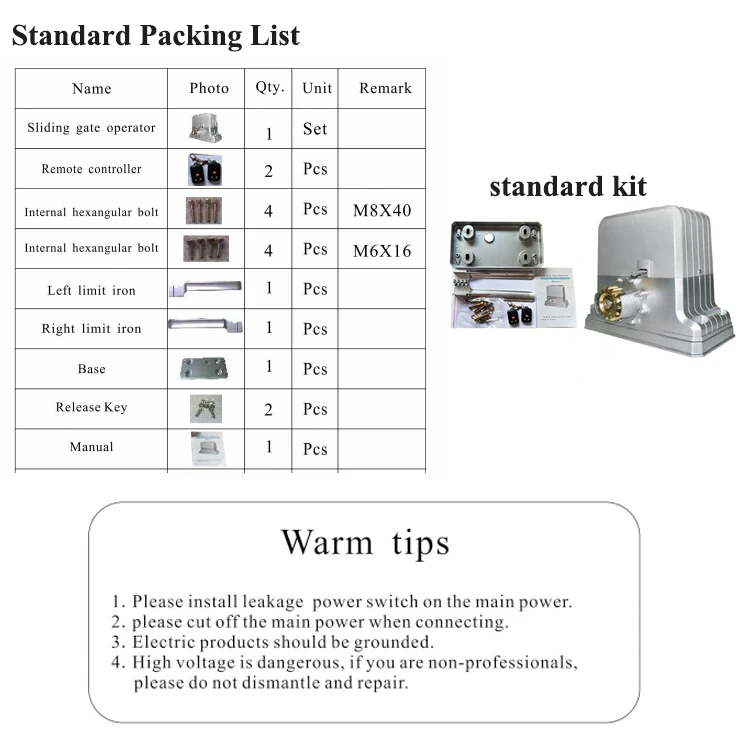 Standard Packing List

| Name | Photo | Qty. | Unit | Remark |
|---|---|---|---|---|
| Sliding gate operator | | 1 | Set | |
| Remote controller | | 2 | Pcs | |
| Internal hexangular bolt | | 4 | Pcs | M8X40 |
| Internal hexangular bolt | | 4 | Pcs | M6X16 |
| Left limit iron | | 1 | Pcs | |
| Right limit iron | | 1 | Pcs | |
| Base | | 1 | Pcs | |
| Release Key | | 2 | Pcs | |
| Manual | | 1 | Pcs | |

standard kit

Warm tips

1. Please install leakage power switch on the main power.
2. please cut off the main power when connecting.
3. Electric products should be grounded.
4. High voltage is dangerous, if you are non-professionals, please do not dismantle and repair.